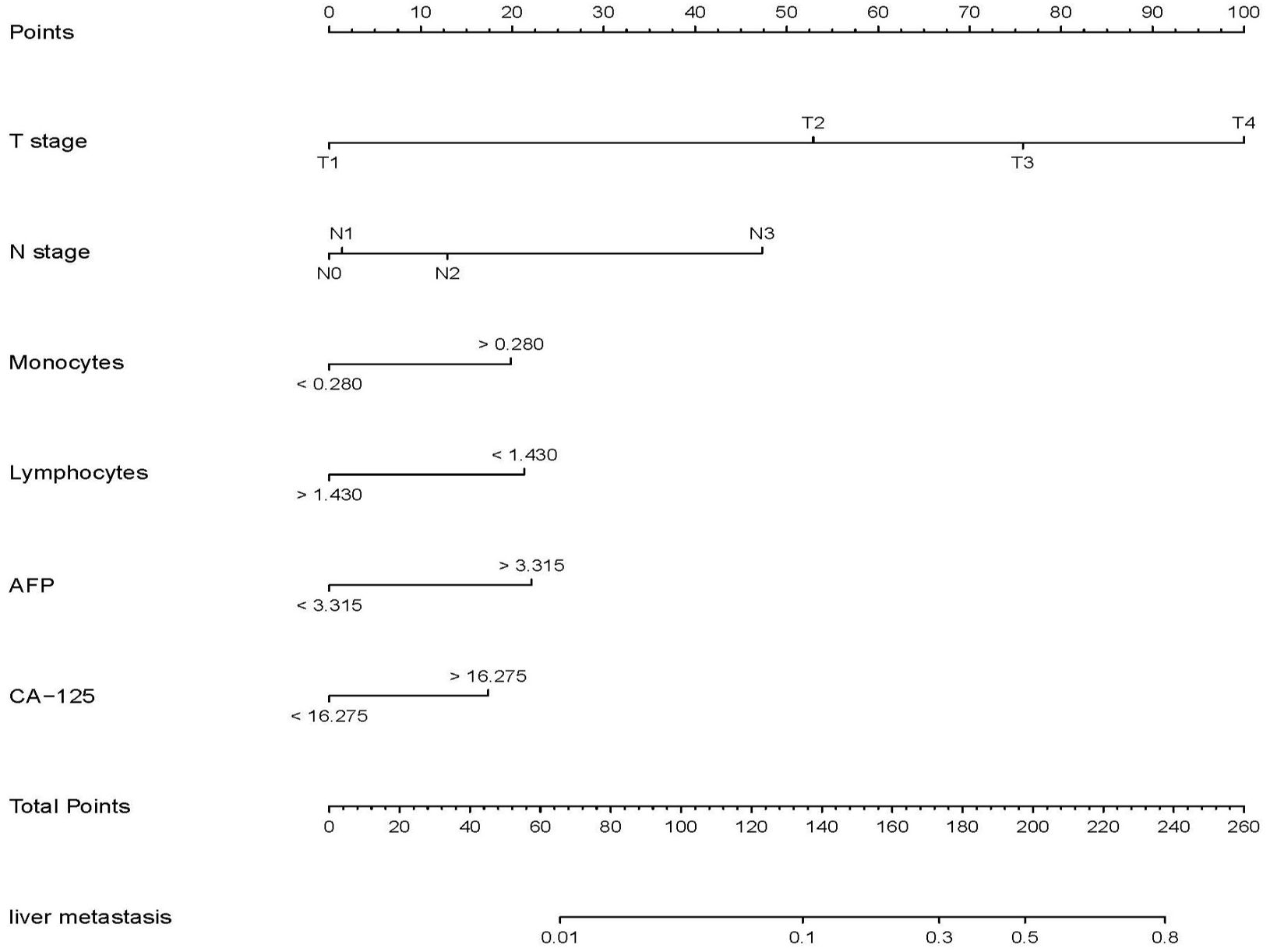 Points
0 10 20 30 40 50 60 70 80 90 100

T stage
T2 T4
T1 T3

N stage
N1 N3
N0 N2

Monocytes
> 0.280
< 0.280

Lymphocytes
< 1.430
> 1.430

AFP
> 3.315
< 3.315

CA−125
> 16.275
< 16.275

Total Points
0 20 40 60 80 100 120 140 160 180 200 220 240 260

liver metastasis
0.01 0.1 0.3 0.5 0.8